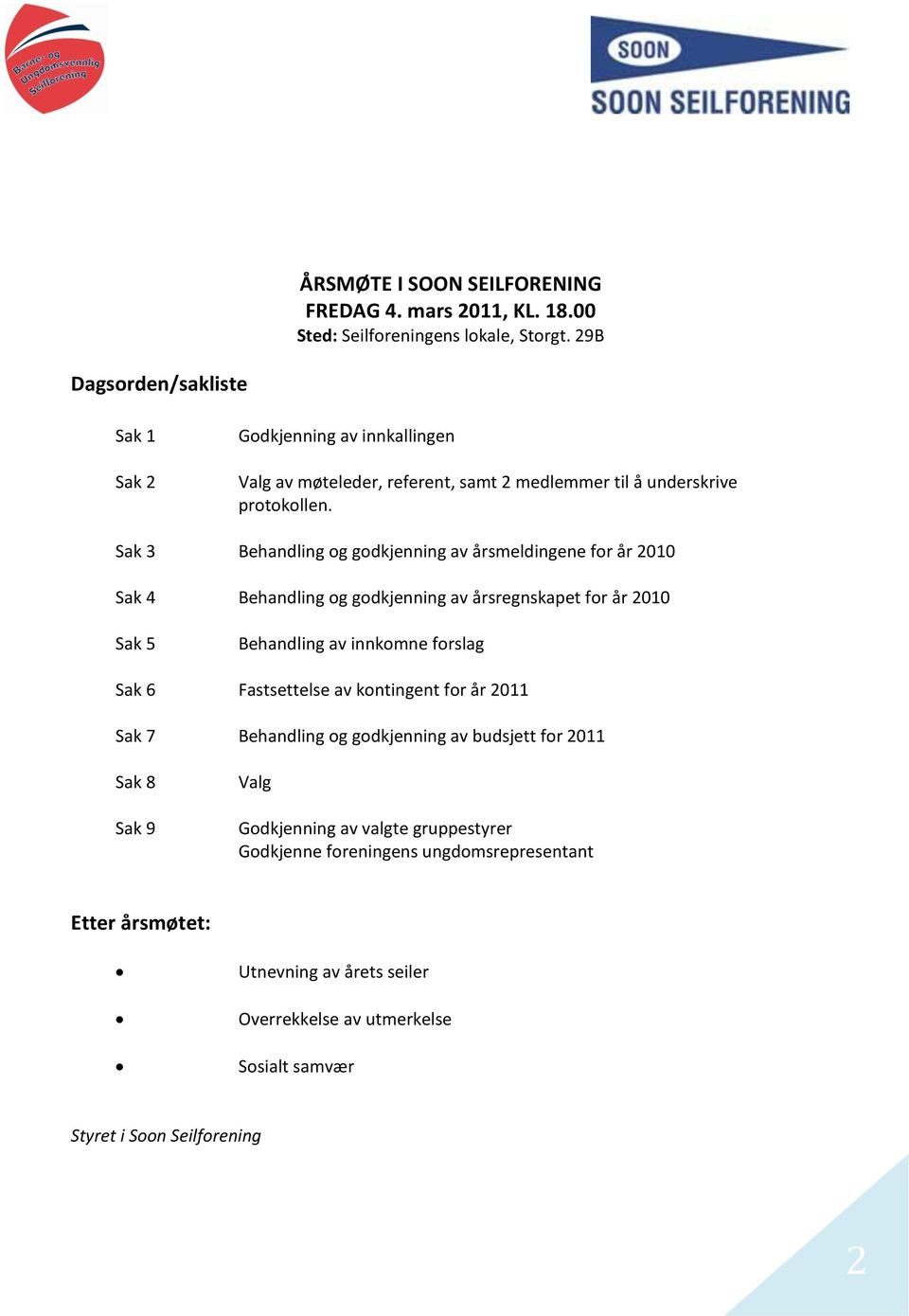 Barne- og Ungdomsvennlig Seilforening

SOON
SOON SEILFORENING

ÅRSMØTE I SOON SEILFORENING
FREDAG 4. mars 2011, KL. 18.00
Sted: Seilforeningens lokale, Storgt. 29B

Dagsorden/sakliste

Sak 1 Godkjenning av innkallingen

Sak 2 Valg av møteleder, referent, samt 2 medlemmer til å underskrive protokollen.

Sak 3 Behandling og godkjenning av årsmeldingene for år 2010

Sak 4 Behandling og godkjenning av årsregnskapet for år 2010

Sak 5 Behandling av innkomne forslag

Sak 6 Fastsettelse av kontingent for år 2011

Sak 7 Behandling og godkjenning av budsjett for 2011

Sak 8 Valg

Sak 9 Godkjenning av valgte gruppestyrer
Godkjenne foreningens ungdomsrepresentant

Etter årsmøtet:

• Utnevning av årets seiler

• Overrekkelse av utmerkelse

• Sosialt samvær

Styret i Soon Seilforening

2